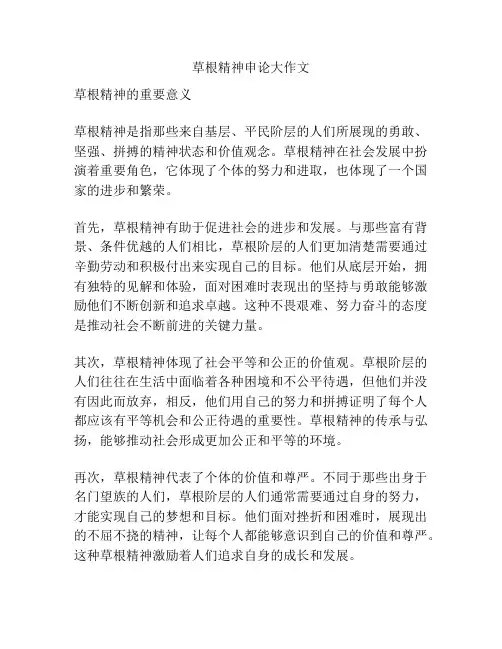 草根精神申论大作文

草根精神的重要意义

草根精神是指那些来自基层、平民阶层的人们所展现的勇敢、坚强、拼搏的精神状态和价值观念。草根精神在社会发展中扮演着重要角色，它体现了个体的努力和进取，也体现了一个国家的进步和繁荣。

首先，草根精神有助于促进社会的进步和发展。与那些富有背景、条件优越的人们相比，草根阶层的人们更加清楚需要通过辛勤劳动和积极付出来实现自己的目标。他们从底层开始，拥有独特的见解和体验，面对困难时表现出的坚持与勇敢能够激励他们不断创新和追求卓越。这种不畏艰难、努力奋斗的态度是推动社会不断前进的关键力量。

其次，草根精神体现了社会平等和公正的价值观。草根阶层的人们往往在生活中面临着各种困境和不公平待遇，但他们并没有因此而放弃，相反，他们用自己的努力和拼搏证明了每个人都应该有平等机会和公正待遇的重要性。草根精神的传承与弘扬，能够推动社会形成更加公正和平等的环境。

再次，草根精神代表了个体的价值和尊严。不同于那些出身于名门望族的人们，草根阶层的人们通常需要通过自身的努力，才能实现自己的梦想和目标。他们面对挫折和困难时，展现出的不屈不挠的精神，让每个人都能够意识到自己的价值和尊严。这种草根精神激励着人们追求自身的成长和发展。